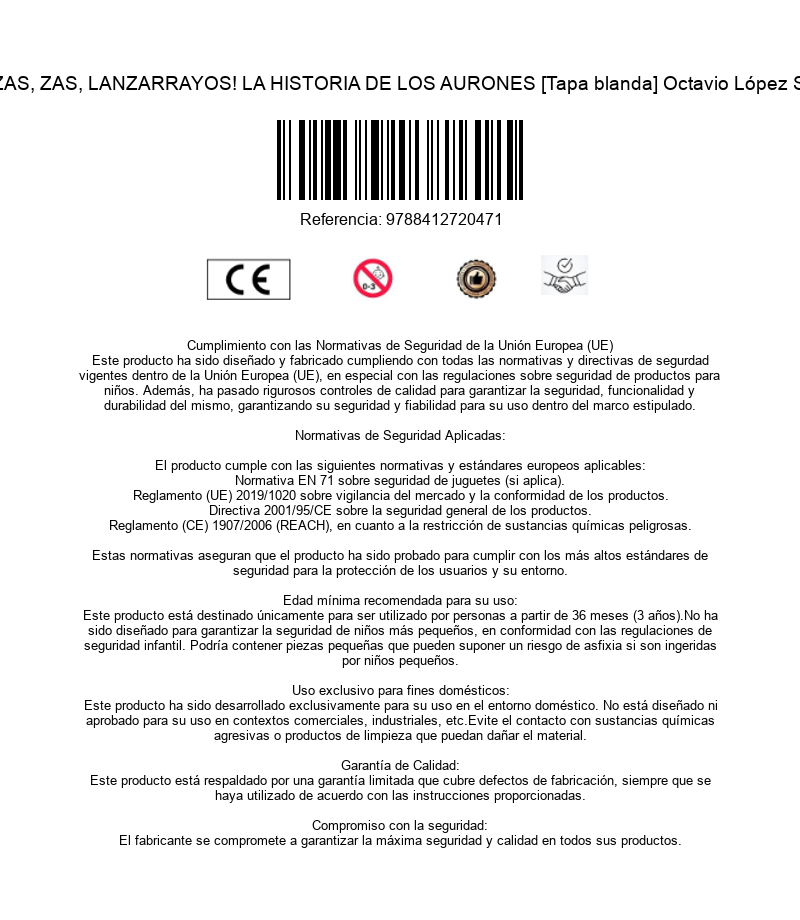 ZAS, ZAS, LANZARRAYOS! LA HISTORIA DE LOS AURONES [Tapa blanda] Octavio López S

Referencia: 9788412720471

CE

0-3

Cumplimiento con las Normativas de Seguridad de la Unión Europea (UE)
Este producto ha sido diseñado y fabricado cumpliendo con todas las normativas y directivas de segurdad vigentes dentro de la Unión Europea (UE), en especial con las regulaciones sobre seguridad de productos para niños. Además, ha pasado rigurosos controles de calidad para garantizar la seguridad, funcionalidad y durabilidad del mismo, garantizando su seguridad y fiabilidad para su uso dentro del marco estipulado.

Normativas de Seguridad Aplicadas:

El producto cumple con las siguientes normativas y estándares europeos aplicables:
Normativa EN 71 sobre seguridad de juguetes (si aplica).
Reglamento (UE) 2019/1020 sobre vigilancia del mercado y la conformidad de los productos.
Directiva 2001/95/CE sobre la seguridad general de los productos.
Reglamento (CE) 1907/2006 (REACH), en cuanto a la restricción de sustancias químicas peligrosas.

Estas normativas aseguran que el producto ha sido probado para cumplir con los más altos estándares de seguridad para la protección de los usuarios y su entorno.

Edad mínima recomendada para su uso:
Este producto está destinado únicamente para ser utilizado por personas a partir de 36 meses (3 años).No ha sido diseñado para garantizar la seguridad de niños más pequeños, en conformidad con las regulaciones de seguridad infantil. Podría contener piezas pequeñas que pueden suponer un riesgo de asfixia si son ingeridas por niños pequeños.

Uso exclusivo para fines domésticos:
Este producto ha sido desarrollado exclusivamente para su uso en el entorno doméstico. No está diseñado ni aprobado para su uso en contextos comerciales, industriales, etc.Evite el contacto con sustancias químicas agresivas o productos de limpieza que puedan dañar el material.

Garantía de Calidad:
Este producto está respaldado por una garantía limitada que cubre defectos de fabricación, siempre que se haya utilizado de acuerdo con las instrucciones proporcionadas.

Compromiso con la seguridad:
El fabricante se compromete a garantizar la máxima seguridad y calidad en todos sus productos.